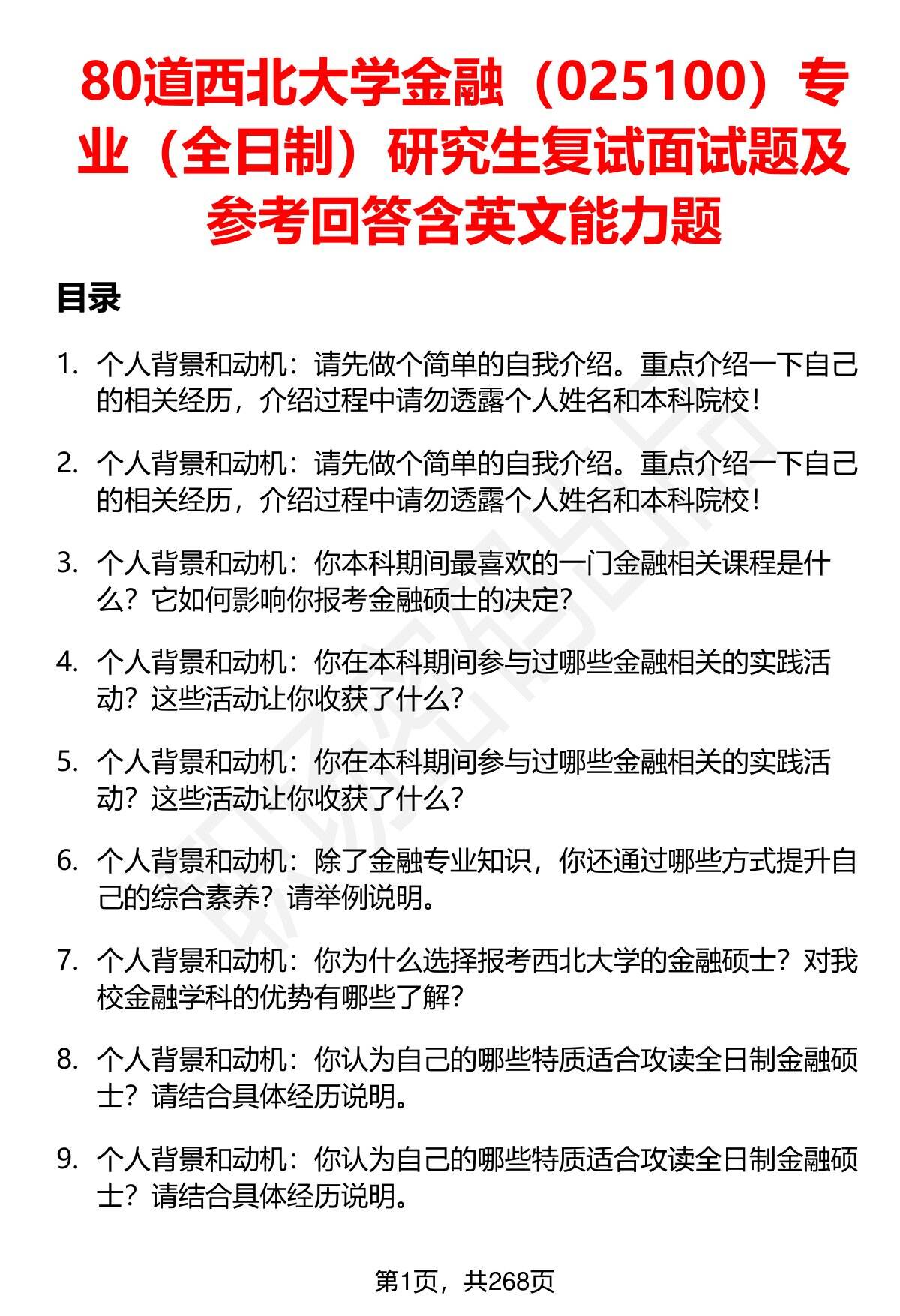 80道西北大学金融（025100）专业（全日制）研究生复试面试题及参考回答含英文能力题

目录

1. 个人背景和动机：请先做个简单的自我介绍。重点介绍一下自己的相关经历，介绍过程中请勿透露个人姓名和本科院校！

2. 个人背景和动机：请先做个简单的自我介绍。重点介绍一下自己的相关经历，介绍过程中请勿透露个人姓名和本科院校！

3. 个人背景和动机：你本科期间最喜欢的一门金融相关课程是什么？它如何影响你报考金融硕士的决定？

4. 个人背景和动机：你在本科期间参与过哪些金融相关的实践活动？这些活动让你收获了什么？

5. 个人背景和动机：你在本科期间参与过哪些金融相关的实践活动？这些活动让你收获了什么？

6. 个人背景和动机：除了金融专业知识，你还通过哪些方式提升自己的综合素养？请举例说明。

7. 个人背景和动机：你为什么选择报考西北大学的金融硕士？对我校金融学科的优势有哪些了解？

8. 个人背景和动机：你认为自己的哪些特质适合攻读全日制金融硕士？请结合具体经历说明。

9. 个人背景和动机：你认为自己的哪些特质适合攻读全日制金融硕士？请结合具体经历说明。

第1页，共268页